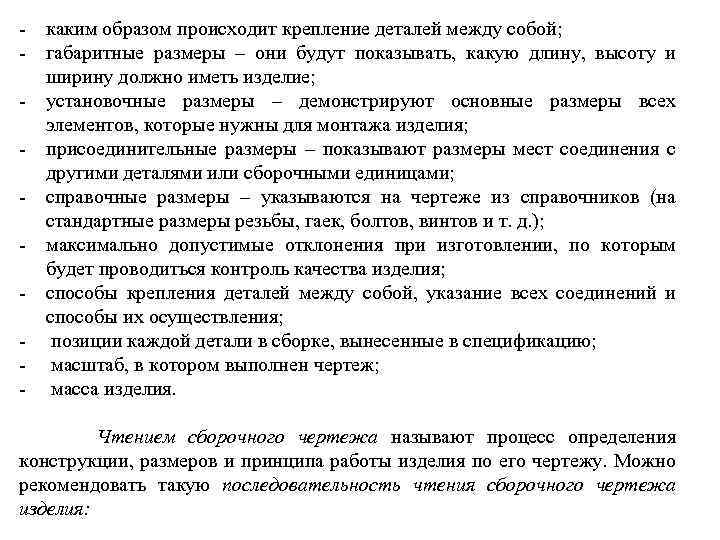 - каким образом происходит крепление деталей между собой;
- габаритные размеры – они будут показывать, какую длину, высоту и ширину должно иметь изделие;
- установочные размеры – демонстрируют основные размеры всех элементов, которые нужны для монтажа изделия;
- присоединительные размеры – показывают размеры мест соединения с другими деталями или сборочными единицами;
- справочные размеры – указываются на чертеже из справочников (на стандартные размеры резьбы, гаек, болтов, винтов и т. д.);
- максимально допустимые отклонения при изготовлении, по которым будет проводиться контроль качества изделия;
- способы крепления деталей между собой, указание всех соединений и способы их осуществления;
- позиции каждой детали в сборке, вынесенные в спецификацию;
- масштаб, в котором выполнен чертеж;
- масса изделия.

Чтением сборочного чертежа называют процесс определения конструкции, размеров и принципа работы изделия по его чертежу. Можно рекомендовать такую последовательность чтения сборочного чертежа изделия: